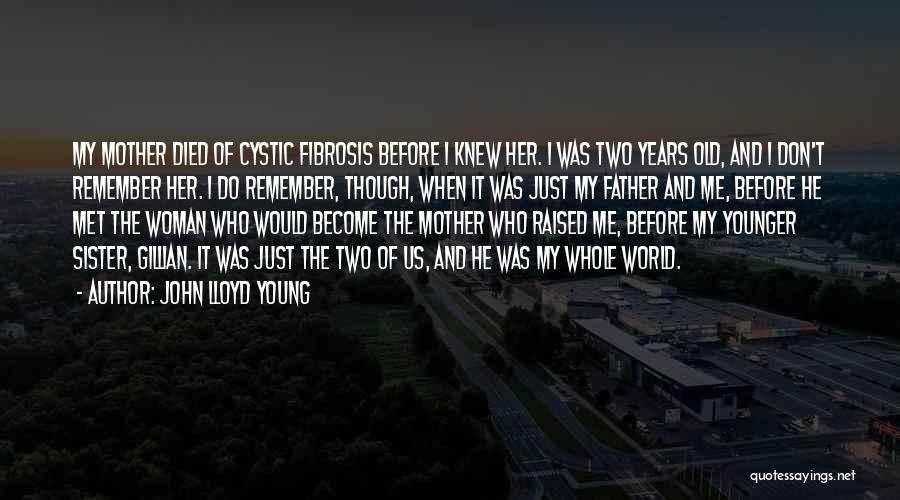 MY MOTHER DIED OF CYSTIC FIBROSIS BEFORE I KNEW HER. I WAS TWO YEARS OLD, AND I DON'T REMEMBER HER. I DO REMEMBER, THOUGH, WHEN IT WAS JUST MY FATHER AND ME, BEFORE HE MET THE WOMAN WHO WOULD BECOME THE MOTHER WHO RAISED ME, BEFORE MY YOUNGER SISTER, GILLIAN. IT WAS JUST THE TWO OF US, AND HE WAS MY WHOLE WORLD.

- AUTHOR: JOHN LLOYD YOUNG

quotessayings.net